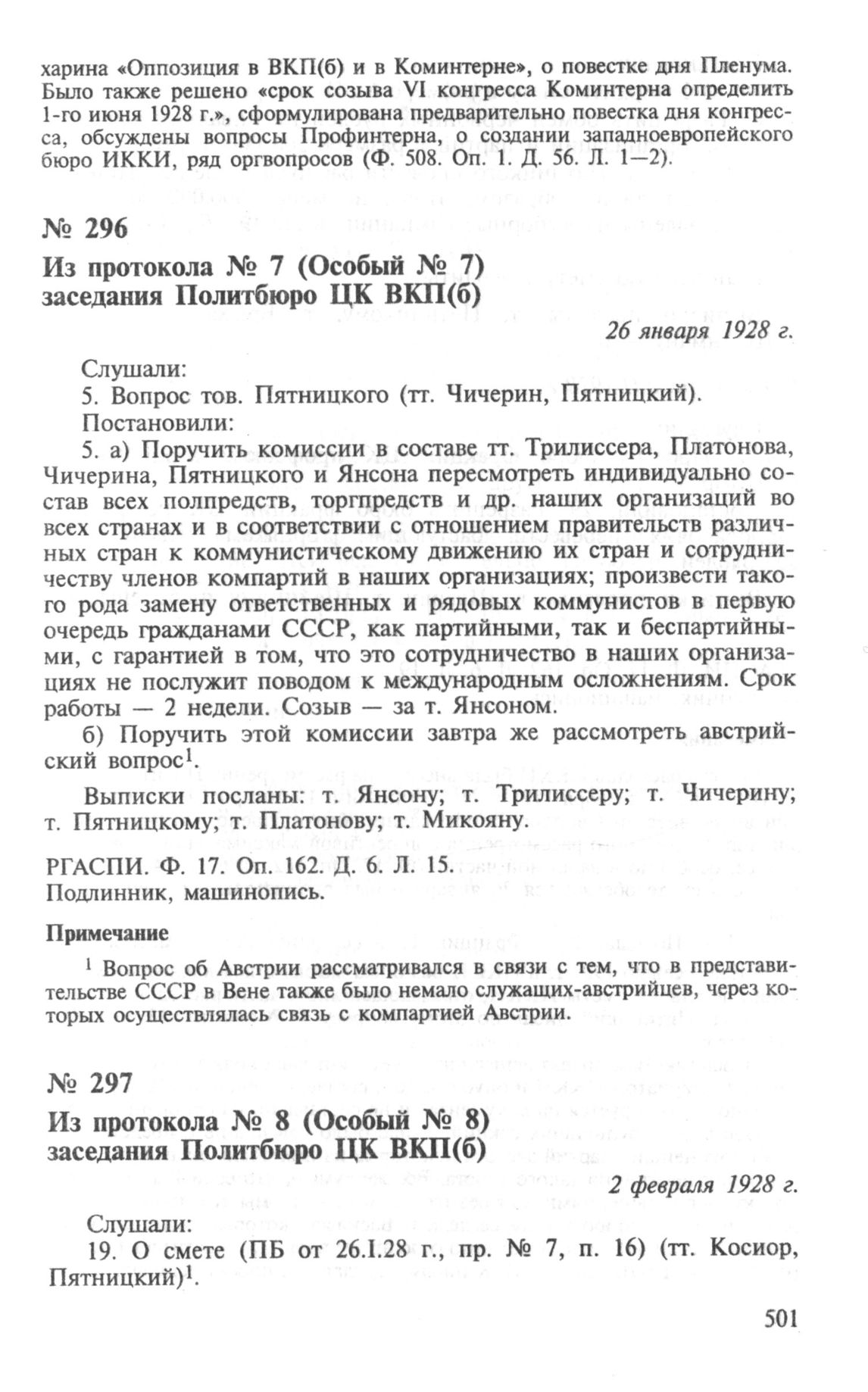 харина «Оппозиция в ВКП(б) и в Коминтерне», о повестке дня Пленума. Было также решено «срок созыва VI конгресса Коминтерна определить 1-го июня 1928 г.», сформулирована предварительно повестка дня конгресса, обсуждены вопросы Профинтерна, о создании западноевропейского бюро ИККИ, ряд оргвопросов (Ф. 508. Оп. 1. Д. 56. Л. 1—2).

№ 296

Из протокола № 7 (Особый № 7) заседания Политбюро ЦК ВКП(б)

26 января 1928 г.

Слушали:
5. Вопрос тов. Пятницкого (тт. Чичерин, Пятницкий).
Постановили:
5. а) Поручить комиссии в составе тт. Трилиссера, Платонова, Чичерина, Пятницкого и Янсона пересмотреть индивидуально состав всех полпредств, торгпредств и др. наших организаций во всех странах и в соответствии с отношением правительств различных стран к коммунистическому движению их стран и сотрудничеству членов компартий в наших организациях; произвести такого рода замену ответственных и рядовых коммунистов в первую очередь гражданами СССР, как партийными, так и беспартийными, с гарантией в том, что это сотрудничество в наших организациях не послужит поводом к международным осложнениям. Срок работы — 2 недели. Созыв — за т. Янсоном.
б) Поручить этой комиссии завтра же рассмотреть австрийский вопрос$^1$.

Выписки посланы: т. Янсону; т. Трилиссеру; т. Чичерину; т. Пятницкому; т. Платонову; т. Микояну.

РГАСПИ. Ф. 17. Оп. 162. Д. 6. Л. 15.
Подлинник, машинопись.

Примечание

$^1$ Вопрос об Австрии рассматривался в связи с тем, что в представительстве СССР в Вене также было немало служащих-австрийцев, через которых осуществлялась связь с компартией Австрии.

№ 297

Из протокола № 8 (Особый № 8) заседания Политбюро ЦК ВКП(б)

2 февраля 1928 г.

Слушали:
19. О смете (ПБ от 26.I.28 г., пр. № 7, п. 16) (тт. Косиор, Пятницкий)$^1$.

501